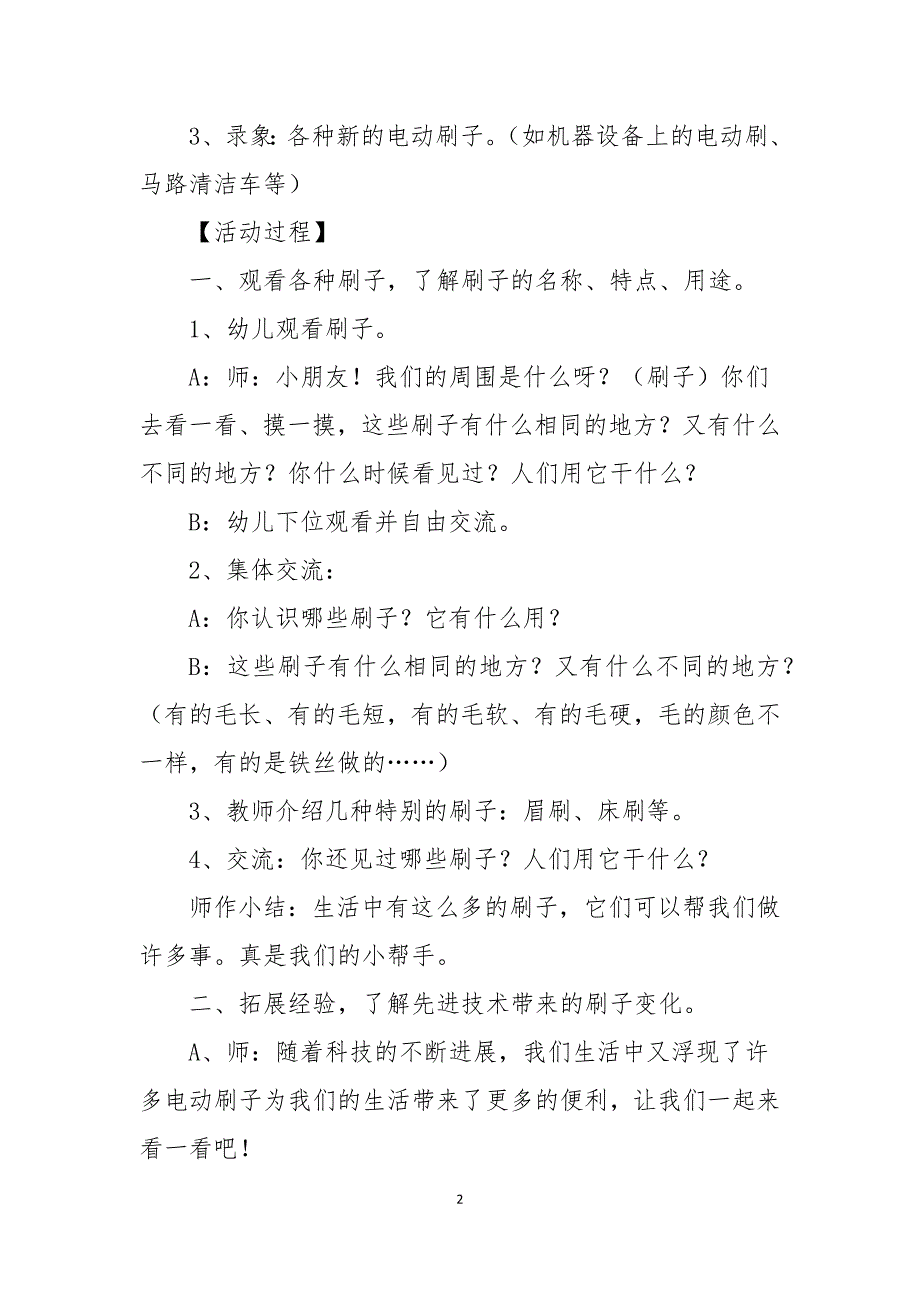 3、录象:各种新的电动刷子。(如机器设备上的电动刷、马路清洁车等)

【活动过程】

一、观看各种刷子，了解刷子的名称、特点、用途。

1、幼儿观看刷子。

A：师：小朋友！我们的周围是什么呀？（刷子）你们去看一看、摸一摸，这些刷子有什么相同的地方？又有什么不同的地方？你什么时候看见过？人们用它干什么？

B：幼儿下位观看并自由交流。

2、集体交流：

A：你认识哪些刷子？它有什么用？

B：这些刷子有什么相同的地方？又有什么不同的地方？（有的毛长、有的毛短，有的毛软、有的毛硬，毛的颜色不一样，有的是铁丝做的……）

3、教师介绍几种特别的刷子：眉刷、床刷等。

4、交流：你还见过哪些刷子？人们用它干什么？

师作小结：生活中有这么多的刷子，它们可以帮我们做许多事。真是我们的小帮手。

二、拓展经验，了解先进技术带来的刷子变化。

A、师：随着科技的不断进展，我们生活中又浮现了许多电动刷子为我们的生活带来了更多的便利，让我们一起来看一看吧！

2